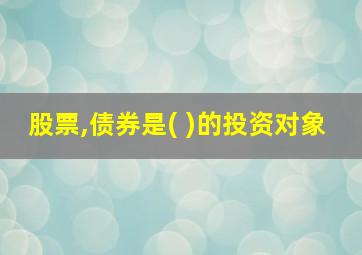 股票,债券是( )的投资对象